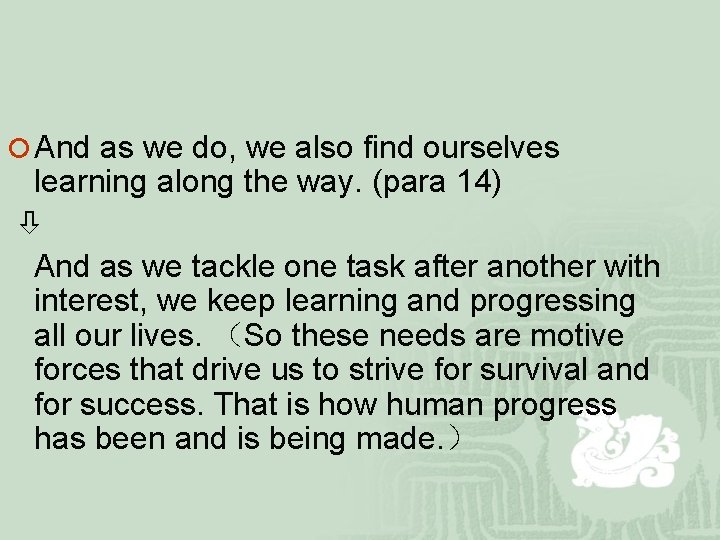 And as we do, we also find ourselves learning along the way. (para 14)

⇩

And as we tackle one task after another with interest, we keep learning and progressing all our lives. （So these needs are motive forces that drive us to strive for survival and for success. That is how human progress has been and is being made.）